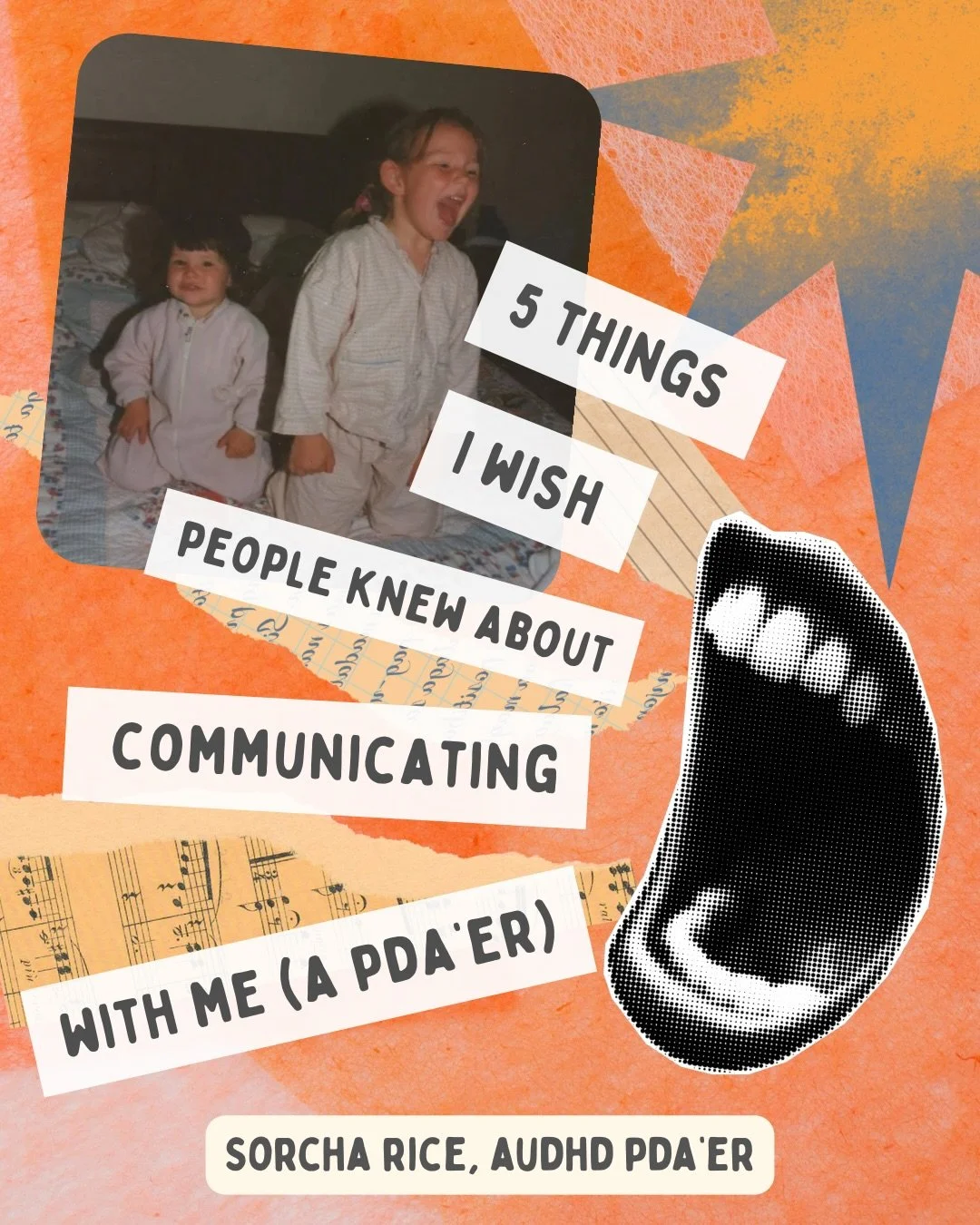 5 THINGS
I WISH
PEOPLE KNEW ABOUT
COMMUNICATING
WITH ME (A PDA'ER)

SORCHA RICE, AUDHD PDA'ER